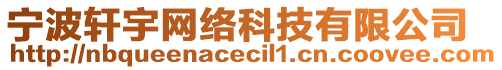 宁波轩宇网络科技有限公司
http://nbqueenacecil1.cn.coovee.com